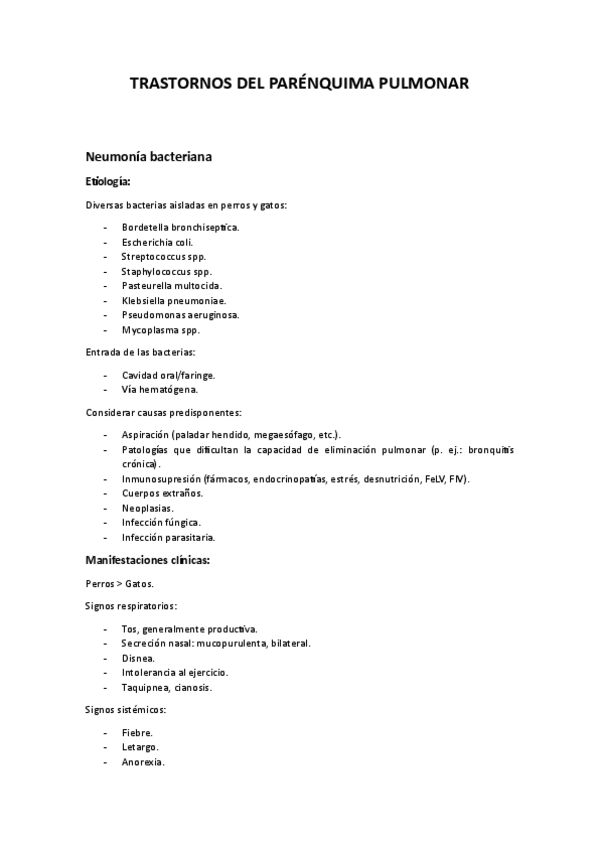 TRASTORNOS DEL PARÉNQUIMA PULMONAR

Neumonía bacteriana

Etiología:

Diversas bacterias aisladas en perros y gatos:

- Bordetella bronchiseptica.
- Escherichia coli.
- Streptococcus spp.
- Staphylococcus spp.
- Pasteurella multocida.
- Klebsiella pneumoniae.
- Pseudomonas aeruginosa.
- Mycoplasma spp.

Entrada de las bacterias:

- Cavidad oral/faringe.
- Vía hematógena.

Considerar causas predisponentes:

- Aspiración (paladar hendido, megaesófago, etc.).
- Patologías que dificultan la capacidad de eliminación pulmonar (p. ej.: bronquitis crónica).
- Inmunosupresión (fármacos, endocrinopatías, estrés, desnutrición, FeLV, FIV).
- Cuerpos extraños.
- Neoplasias.
- Infección fúngica.
- Infección parasitaria.

Manifestaciones clínicas:

Perros > Gatos.

Signos respiratorios:

- Tos, generalmente productiva.
- Secreción nasal: mucopurulenta, bilateral.
- Disnea.
- Intolerancia al ejercicio.
- Taquipnea, cianosis.

Signos sistémicos:

- Fiebre.
- Letargo.
- Anorexia.